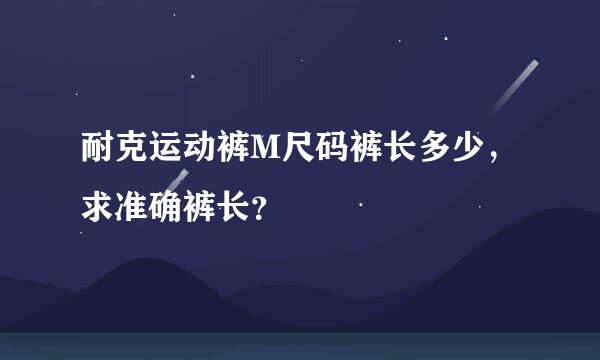 耐克运动裤M尺码裤长多少，求准确裤长？